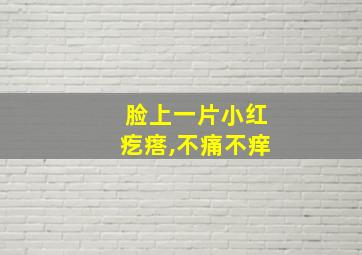 脸上一片小红疙瘩,不痛不痒